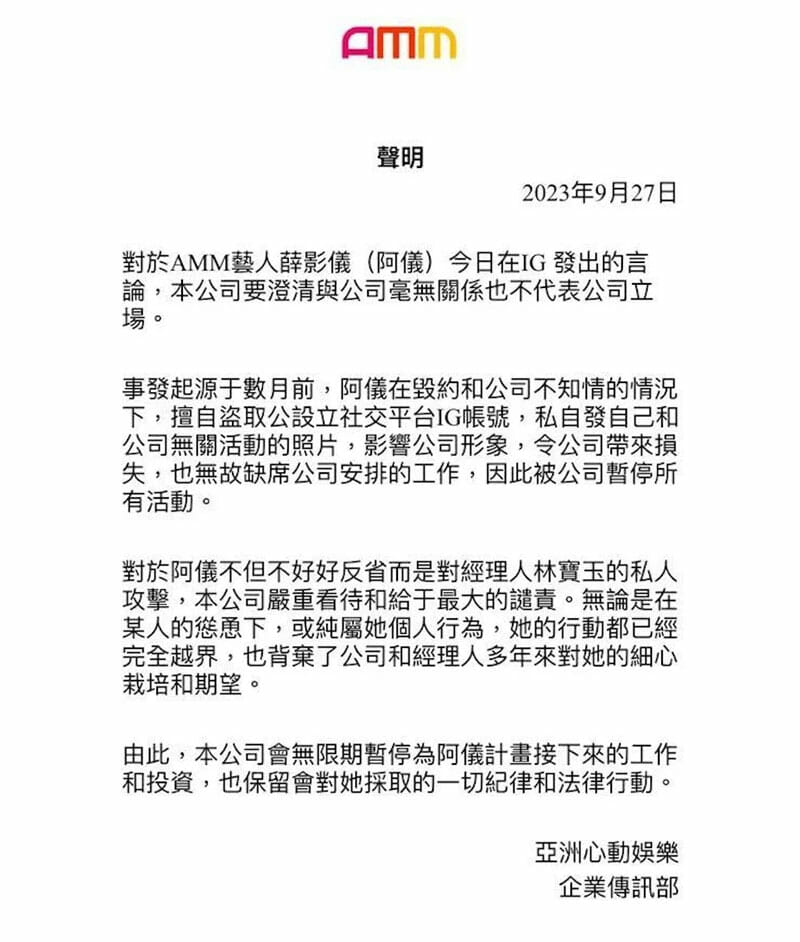 amm

聲明

2023年9月27日

對於AMM藝人薛影儀（阿儀）今日在IG 發出的言論，本公司要澄清與公司毫無關係也不代表公司立場。

事發起源于數月前，阿儀在毀約和公司不知情的情況下，擅自盜取公設立社交平台IG帳號，私自發自己和公司無關活動的照片，影響公司形象，令公司帶來損失，也無故缺席公司安排的工作，因此被公司暫停所有活動。

對於阿儀不但不好好反省而是對經理人林寶玉的私人攻擊，本公司嚴重看待和給于最大的譴責。無論是在某人的慫恿下，或純屬她個人行為，她的行動都已經完全越界，也背棄了公司和經理人多年來對她的細心栽培和期望。

由此，本公司會無限期暫停為阿儀計畫接下來的工作和投資，也保留會對她採取的一切紀律和法律行動。

亞洲心動娛樂
企業傳訊部